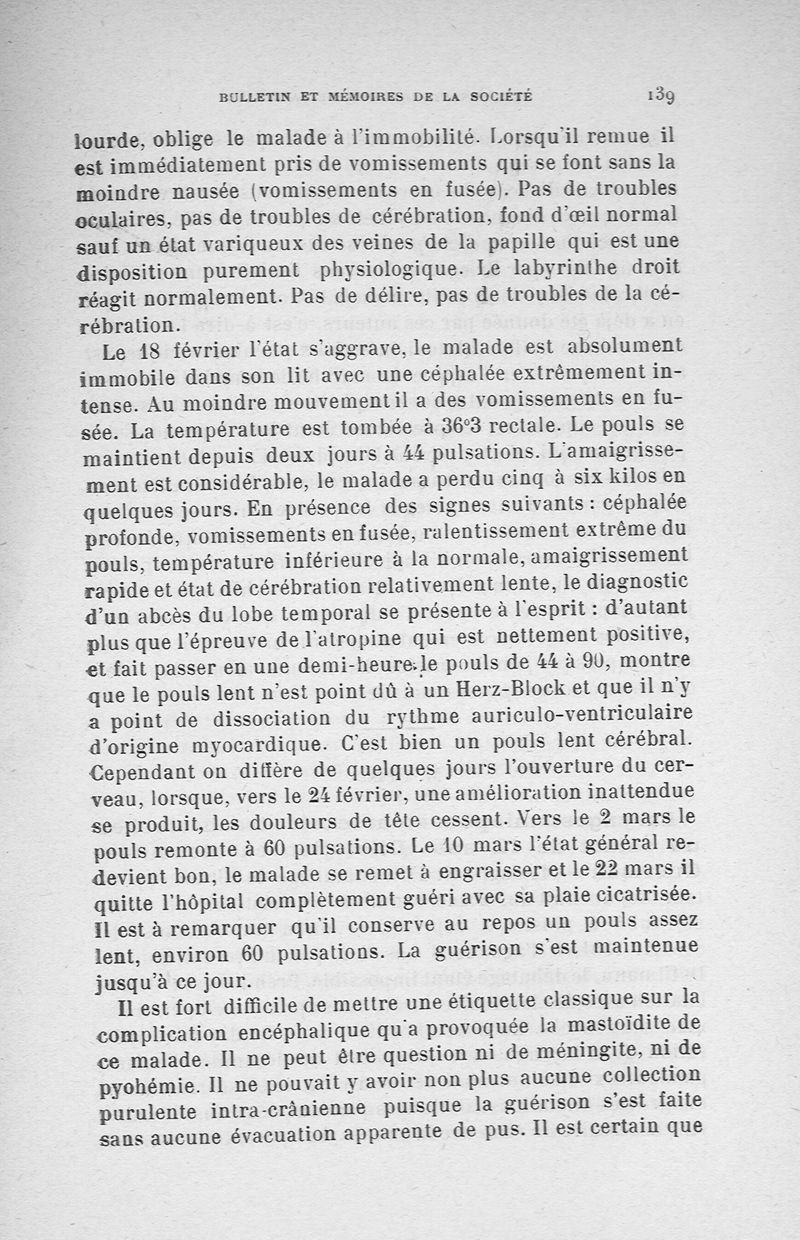 BULLETIN ET MÉMOIRES DE LA SOCIÉTÉ 139

lourde, oblige le malade à l'immobilité. Lorsqu'il remue il est immédiatement pris de vomissements qui se font sans la moindre nausée (vomissements en fusée). Pas de troubles oculaires, pas de troubles de cérébration, fond d'œil normal sauf un état variqueux des veines de la papille qui est une disposition purement physiologique. Le labyrinthe droit réagit normalement. Pas de délire, pas de troubles de la cérébration.

Le 18 février l'état s'aggrave, le malade est absolument immobile dans son lit avec une céphalée extrêmement intense. Au moindre mouvement il a des vomissements en fusée. La température est tombée à 36°3 rectale. Le pouls se maintient depuis deux jours à 44 pulsations. L'amaigrissement est considérable, le malade a perdu cinq à six kilos en quelques jours. En présence des signes suivants : céphalée profonde, vomissements en fusée, ralentissement extrême du pouls, température inférieure à la normale, amaigrissement rapide et état de cérébration relativement lente, le diagnostic d'un abcès du lobe temporal se présente à l'esprit : d'autant plus que l'épreuve de l'atropine qui est nettement positive, et fait passer en une demi-heure le pouls de 44 à 90, montre que le pouls lent n'est point dû à un Herz-Block et que il n'y a point de dissociation du rythme auriculo-ventriculaire d'origine myocardique. C'est bien un pouls lent cérébral. Cependant on diffère de quelques jours l'ouverture du cerveau, lorsque, vers le 24 février, une amélioration inattendue se produit, les douleurs de tête cessent. Vers le 2 mars le pouls remonte à 60 pulsations. Le 10 mars l'état général redevient bon, le malade se remet à engraisser et le 22 mars il quitte l'hôpital complètement guéri avec sa plaie cicatrisée. Il est à remarquer qu'il conserve au repos un pouls assez lent, environ 60 pulsations. La guérison s'est maintenue jusqu'à ce jour.

Il est fort difficile de mettre une étiquette classique sur la complication encéphalique qu'a provoquée la mastoïdite de ce malade. Il ne peut être question ni de méningite, ni de pyohémie. Il ne pouvait y avoir non plus aucune collection purulente intra-crânienne puisque la guérison s'est faite sans aucune évacuation apparente de pus. Il est certain que